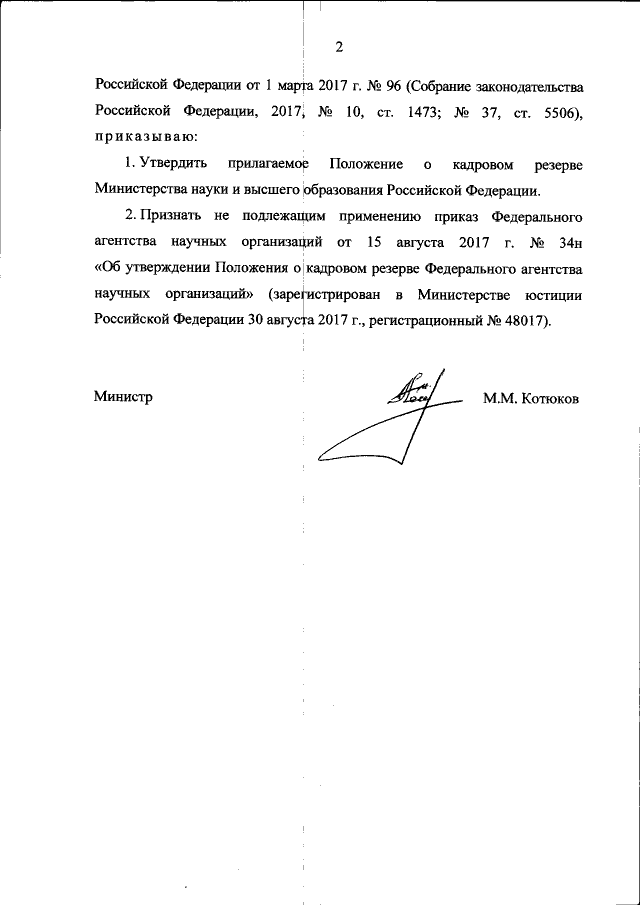 2

Российской Федерации от 1 марта 2017 г. № 96 (Собрание законодательства Российской Федерации, 2017, № 10, ст. 1473; № 37, ст. 5506), приказываю:

1. Утвердить прилагаемое Положение о кадровом резерве Министерства науки и высшего образования Российской Федерации.

2. Признать не подлежащим применению приказ Федерального агентства научных организаций от 15 августа 2017 г. № 34н «Об утверждении Положения о кадровом резерве Федерального агентства научных организаций» (зарегистрирован в Министерстве юстиции Российской Федерации 30 августа 2017 г., регистрационный № 48017).

Министр М.М. Котюков